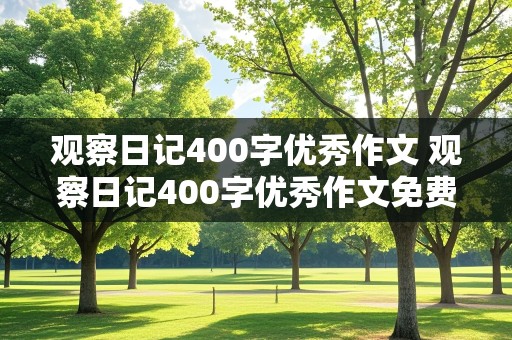 观察日记400字优秀作文 观察日记400字优秀作文免费